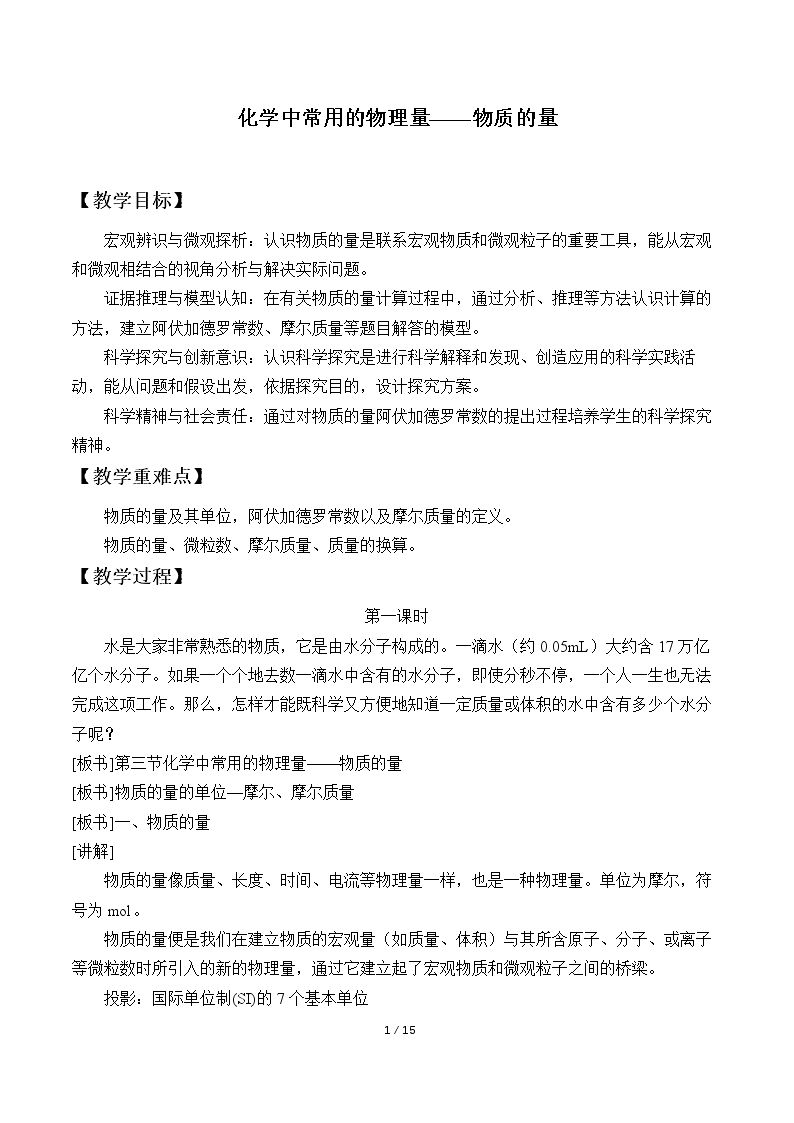 化学中常用的物理量——物质的量

【教学目标】

宏观辨识与微观探析：认识物质的量是联系宏观物质和微观粒子的重要工具，能从宏观和微观相结合的视角分析与解决实际问题。

证据推理与模型认知：在有关物质的量计算过程中，通过分析、推理等方法认识计算的方法，建立阿伏加德罗常数、摩尔质量等题目解答的模型。

科学探究与创新意识：认识科学探究是进行科学解释和发现、创造应用的科学实践活动，能从问题和假设出发，依据探究目的，设计探究方案。

科学精神与社会责任：通过对物质的量阿伏加德罗常数的提出过程培养学生的科学探究精神。

【教学重难点】

物质的量及其单位，阿伏加德罗常数以及摩尔质量的定义。

物质的量、微粒数、摩尔质量、质量的换算。

【教学过程】

第一课时

水是大家非常熟悉的物质，它是由水分子构成的。一滴水（约0.05mL）大约含17万亿亿个水分子。如果一个个地去数一滴水中含有的水分子，即使分秒不停，一个人一生也无法完成这项工作。那么，怎样才能既科学又方便地知道一定质量或体积的水中含有多少个水分子呢？

[板书]第三节化学中常用的物理量——物质的量

[板书]物质的量的单位—摩尔、摩尔质量

[板书]一、物质的量

[讲解]

物质的量像质量、长度、时间、电流等物理量一样，也是一种物理量。单位为摩尔，符号为mol。

物质的量便是我们在建立物质的宏观量（如质量、体积）与其所含原子、分子、或离子等微粒数时所引入的新的物理量，通过它建立起了宏观物质和微观粒子之间的桥梁。

投影：国际单位制(SI)的7个基本单位

1 / 15